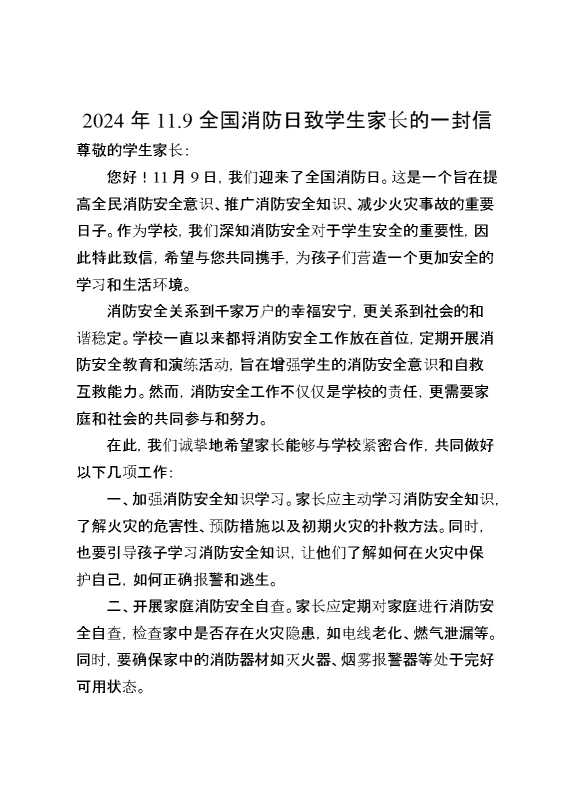 2024 年 11.9 全国消防日致学生家长的一封信

尊敬的学生家长：

您好！11 月 9 日，我们迎来了全国消防日。这是一个旨在提高全民消防安全意识、推广消防安全知识、减少火灾事故的重要日子。作为学校，我们深知消防安全对于学生安全的重要性，因此特此致信，希望与您共同携手，为孩子们营造一个更加安全的学习和生活环境。

消防安全关系到千家万户的幸福安宁，更关系到社会的和谐稳定。学校一直以来都将消防安全工作放在首位，定期开展消防安全教育和演练活动，旨在增强学生的消防安全意识和自救互救能力。然而，消防安全工作不仅仅是学校的责任，更需要家庭和社会的共同参与和努力。

在此，我们诚挚地希望家长能够与学校紧密合作，共同做好以下几项工作：

一、加强消防安全知识学习。家长应主动学习消防安全知识，了解火灾的危害性、预防措施以及初期火灾的扑救方法。同时，也要引导孩子学习消防安全知识，让他们了解如何在火灾中保护自己，如何正确报警和逃生。

二、开展家庭消防安全自查。家长应定期对家庭进行消防安全自查，检查家中是否存在火灾隐患，如电线老化、燃气泄漏等。同时，要确保家中的消防器材如灭火器、烟雾报警器等处于完好可用状态。